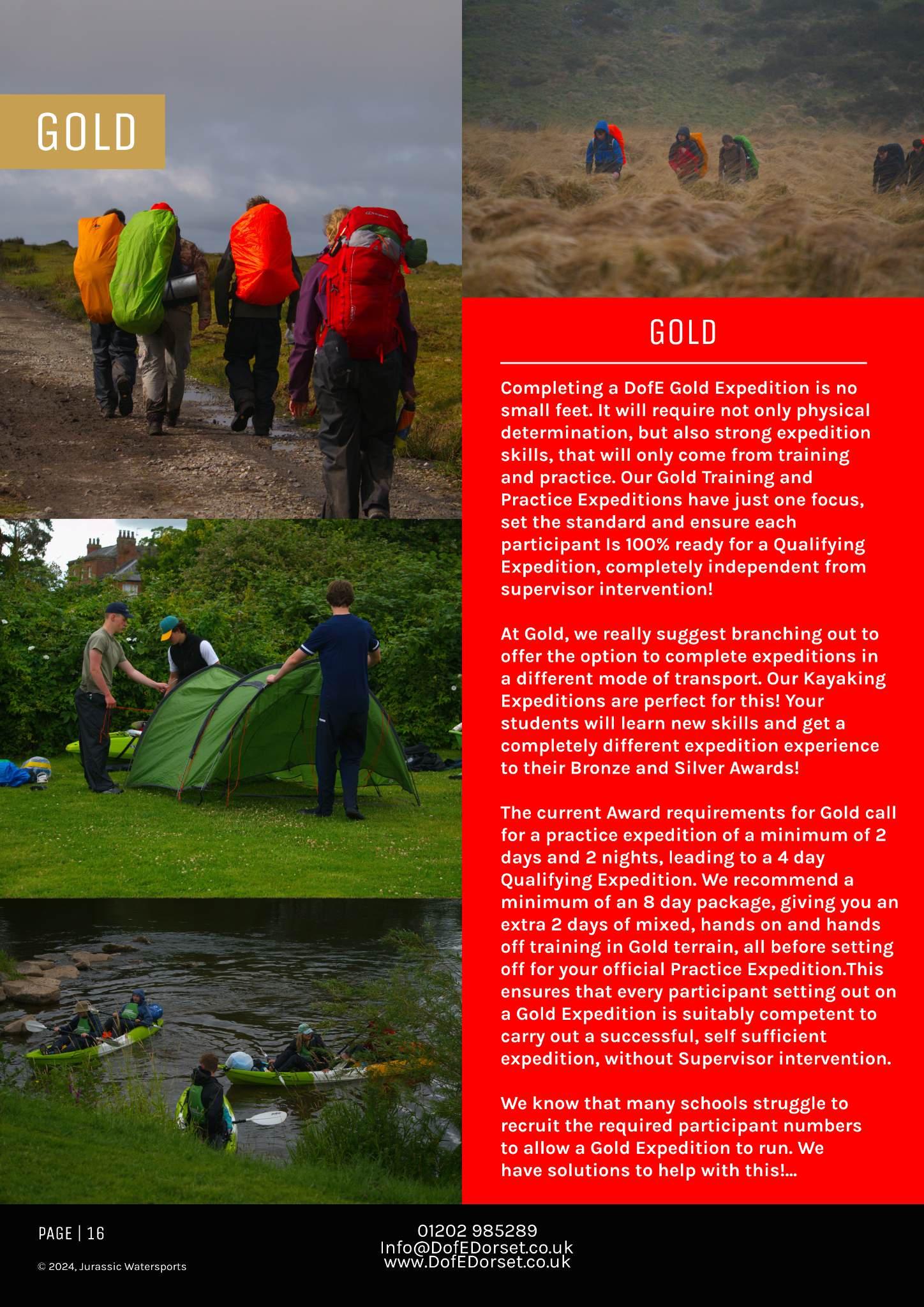 GOLD

GOLD

Completing a DofE Gold Expedition is no small feet. It will require not only physical determination, but also strong expedition skills, that will only come from training and practice. Our Gold Training and Practice Expeditions have just one focus, set the standard and ensure each participant Is 100% ready for a Qualifying Expedition, completely independent from supervisor intervention!

At Gold, we really suggest branching out to offer the option to complete expeditions in a different mode of transport. Our Kayaking Expeditions are perfect for this! Your students will learn new skills and get a completely different expedition experience to their Bronze and Silver Awards!

The current Award requirements for Gold call for a practice expedition of a minimum of 2 days and 2 nights, leading to a 4 day Qualifying Expedition. We recommend a minimum of an 8 day package, giving you an extra 2 days of mixed, hands on and hands off training in Gold terrain, all before setting off for your official Practice Expedition.This ensures that every participant setting out on a Gold Expedition is suitably competent to carry out a successful, self sufficient expedition, without Supervisor intervention.

We know that many schools struggle to recruit the required participant numbers to allow a Gold Expedition to run. We have solutions to help with this!...

PAGE | 16

© 2024, Jurassic Watersports

01202 985289
Info@DofEDorset.co.uk
www.DofEDorset.co.uk